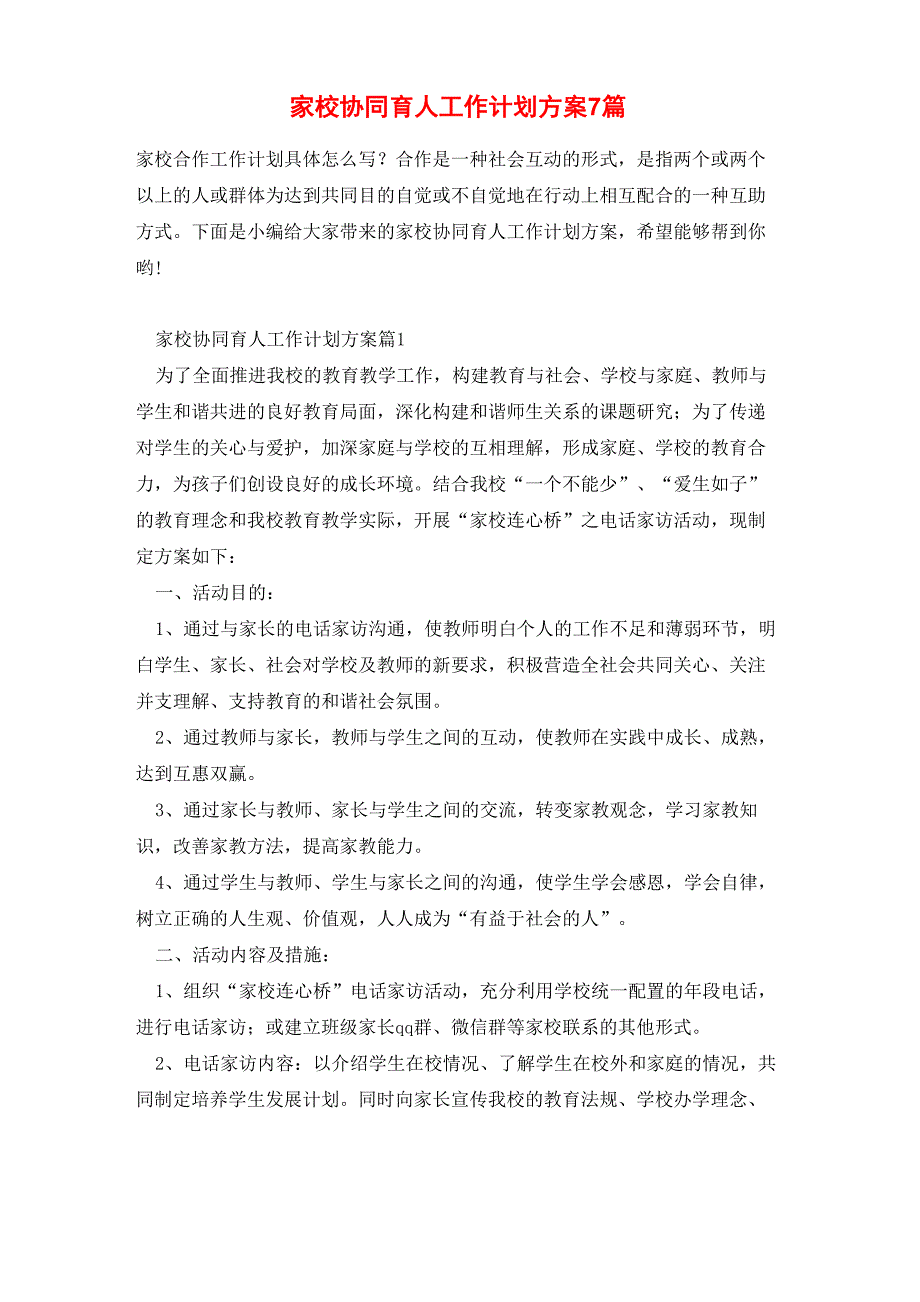 家校协同育人工作计划方案7篇

家校合作工作计划具体怎么写？合作是一种社会互动的形式，是指两个或两个以上的人或群体为达到共同目的自觉或不自觉地在行动上相互配合的一种互助方式。下面是小编给大家带来的家校协同育人工作计划方案，希望能够帮到你哟!

家校协同育人工作计划方案篇1

为了全面推进我校的教育教学工作，构建教育与社会、学校与家庭、教师与学生和谐共进的良好教育局面，深化构建和谐师生关系的课题研究；为了传递对学生的关心与爱护，加深家庭与学校的互相理解，形成家庭、学校的教育合力，为孩子们创设良好的成长环境。结合我校“一个不能少”、“爱生如子”的教育理念和我校教育教学实际，开展“家校连心桥”之电话家访活动，现制定方案如下：

一、活动目的：

1、通过与家长的电话家访沟通，使教师明白个人的工作不足和薄弱环节，明白学生、家长、社会对学校及教师的新要求，积极营造全社会共同关心、关注并支理解、支持教育的和谐社会氛围。

2、通过教师与家长，教师与学生之间的互动，使教师在实践中成长、成熟，达到互惠双赢。

3、通过家长与教师、家长与学生之间的交流，转变家教观念，学习家教知识，改善家教方法，提高家教能力。

4、通过学生与教师、学生与家长之间的沟通，使学生学会感恩，学会自律，树立正确的人生观、价值观，人人成为“有益于社会的人”。

二、活动内容及措施：

1、组织“家校连心桥”电话家访活动，充分利用学校统一配置的年段电话，进行电话家访；或建立班级家长qq群、微信群等家校联系的其他形式。

2、电话家访内容：以介绍学生在校情况、了解学生在校外和家庭的情况，共同制定培养学生发展计划。同时向家长宣传我校的教育法规、学校办学理念、